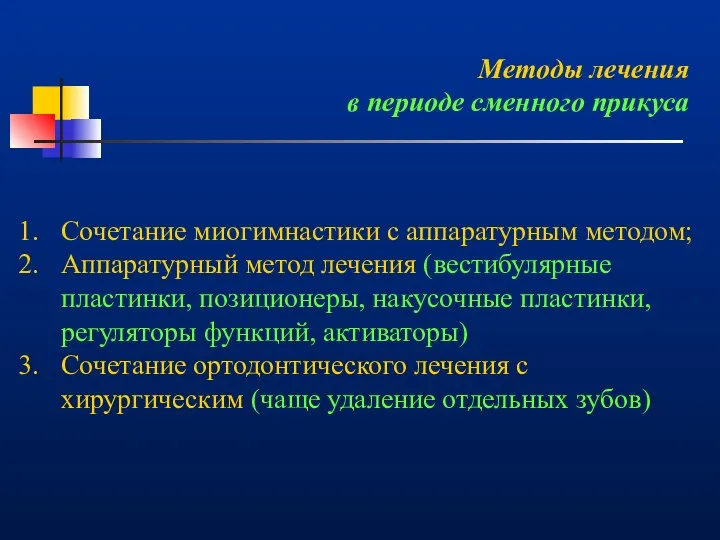 Методы лечения
в периоде сменного прикуса

1. Сочетание миогимнастики с аппаратурным методом;
2. Аппаратурный метод лечения (вестибулярные пластинки, позиционеры, накусочные пластинки, регуляторы функций, активаторы)
3. Сочетание ортодонтического лечения с хирургическим (чаще удаление отдельных зубов)